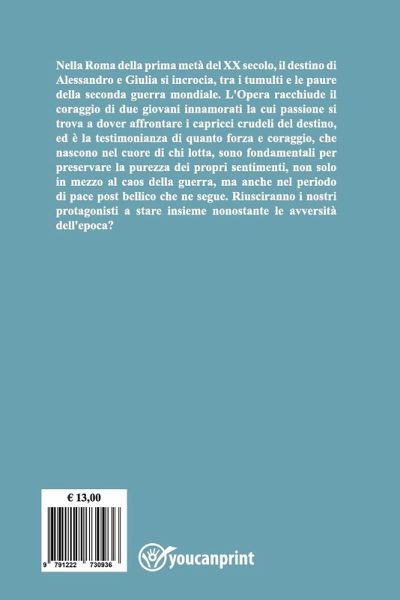 Nella Roma della prima metà del XX secolo, il destino di Alessandro e Giulia si incrocia, tra i tumulti e le paure della seconda guerra mondiale. L'Opera racchiude il coraggio di due giovani innamorati la cui passione si trova a dover affrontare i capricci crudeli del destino, ed è la testimonianza di quanto forza e coraggio, che nascono nel cuore di chi lotta, sono fondamentali per preservare la purezza dei propri sentimenti, non solo in mezzo al caos della guerra, ma anche nel periodo di pace post bellico che ne segue. Riusciranno i nostri protagonisti a stare insieme nonostante le avversità dell'epoca?

€ 13,00

9 791222 730936

youcanprint